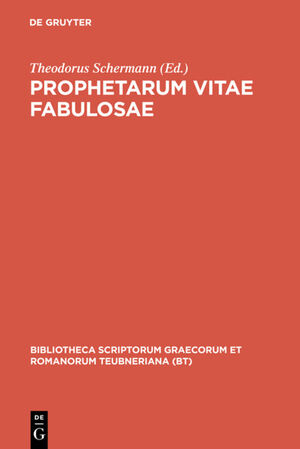 DE GRUYTER

Theodorus Schermann (Ed.)

PROPHETARUM VITAE FABULOSAE

BIBLIOTHECA SCRIPTORUM GRAECORUM ET ROMANORUM TEUBNERIANA (BT)

DE G